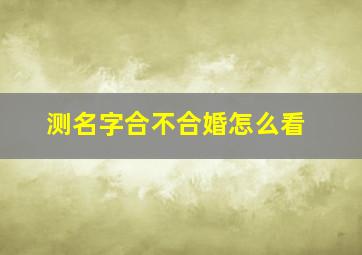 测名字合不合婚怎么看